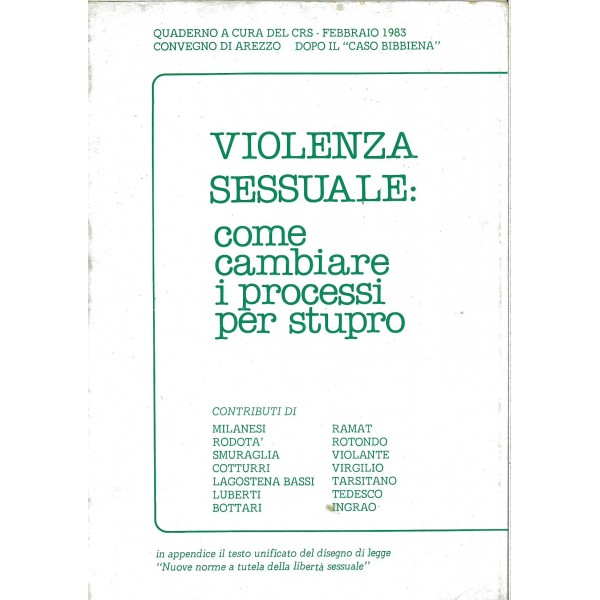 QUADERNO A CURA DEL CRS - FEBBRAIO 1983
CONVEGNO DI AREZZO DOPO IL "CASO BIBBIENA"

VIOLENZA SESSUALE:
come cambiare i processi per stupro

CONTRIBUTI DI

MILANESI
RODOTA'
SMURAGLIA
COTTURRI
LAGOSTENA BASSI
LUBERTI
BOTTARI

RAMAT
ROTONDO
VIOLANTE
VIRGILIO
TARSITANO
TEDESCO
INGRAO

in appendice il testo unificato del disegno di legge "Nuove norme a tutela della libertà sessuale"